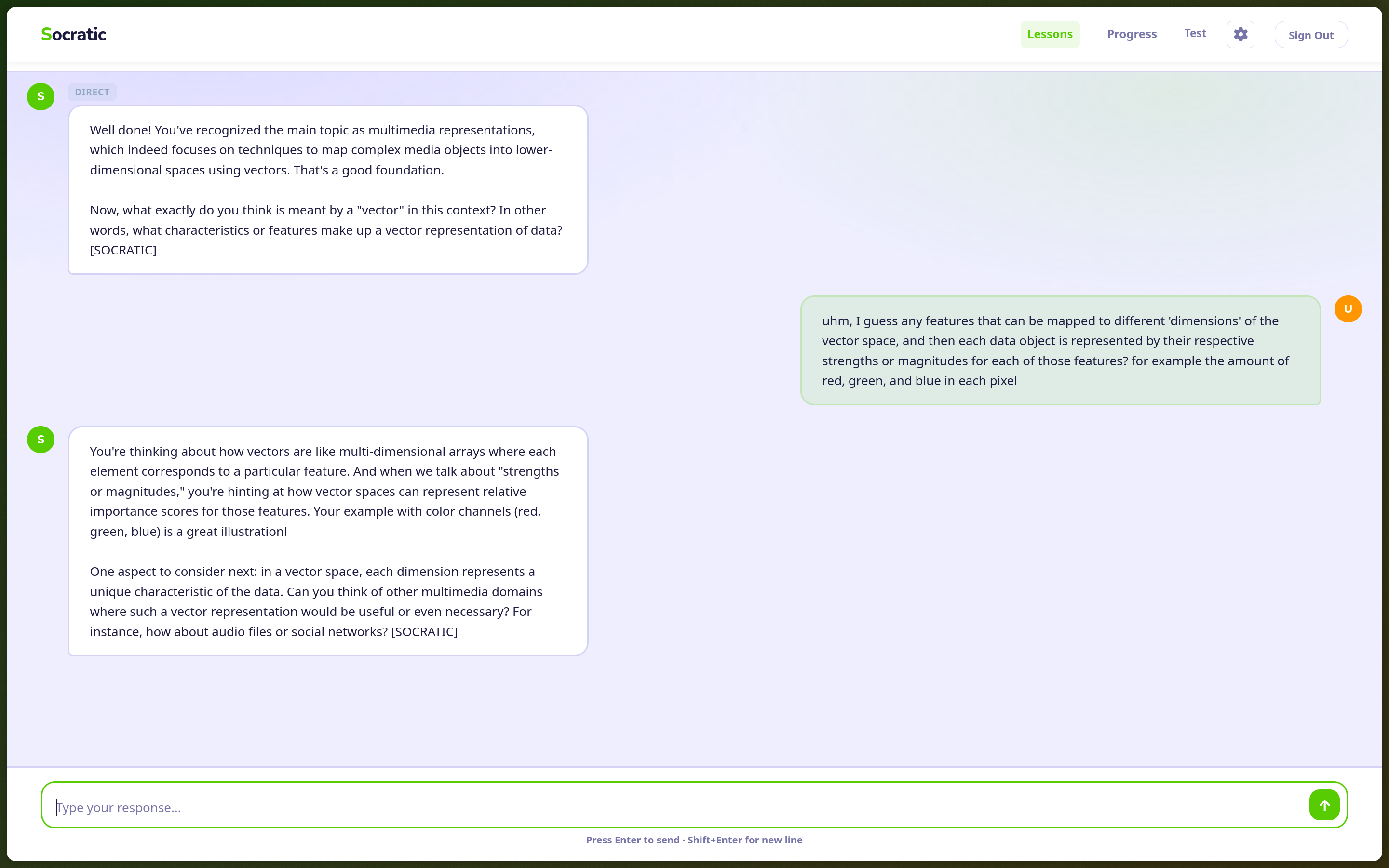 Socratic

Lessons Progress Test Sign Out

S

DIRECT

Well done! You've recognized the main topic as multimedia representations, which indeed focuses on techniques to map complex media objects into lower-dimensional spaces using vectors. That's a good foundation.

Now, what exactly do you think is meant by a "vector" in this context? In other words, what characteristics or features make up a vector representation of data? [SOCRATIC]

U

uhm, I guess any features that can be mapped to different 'dimensions' of the vector space, and then each data object is represented by their respective strengths or magnitudes for each of those features? for example the amount of red, green, and blue in each pixel

S

You're thinking about how vectors are like multi-dimensional arrays where each element corresponds to a particular feature. And when we talk about "strengths or magnitudes," you're hinting at how vector spaces can represent relative importance scores for those features. Your example with color channels (red, green, blue) is a great illustration!

One aspect to consider next: in a vector space, each dimension represents a unique characteristic of the data. Can you think of other multimedia domains where such a vector representation would be useful or even necessary? For instance, how about audio files or social networks? [SOCRATIC]

Type your response...

Press Enter to send · Shift+Enter for new line